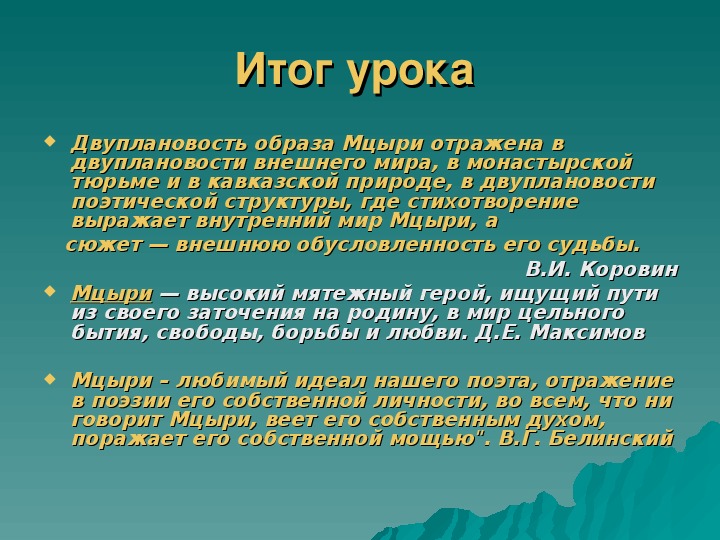 Итог урока

Двуплановость образа Мцыри отражена в двуплановости внешнего мира, в монастырской тюрьме и в кавказской природе, в двуплановости поэтической структуры, где стихотворение выражает внутренний мир Мцыри, а сюжет — внешнюю обусловленность его судьбы.

В.И. Коровин

Мцыри — высокий мятежный герой, ищущий пути из своего заточения на родину, в мир цельного бытия, свободы, борьбы и любви. Д.Е. Максимов

Мцыри – любимый идеал нашего поэта, отражение в поэзии его собственной личности, во всем, что ни говорит Мцыри, веет его собственным духом, поражает его собственной мощью". В.Г. Белинский